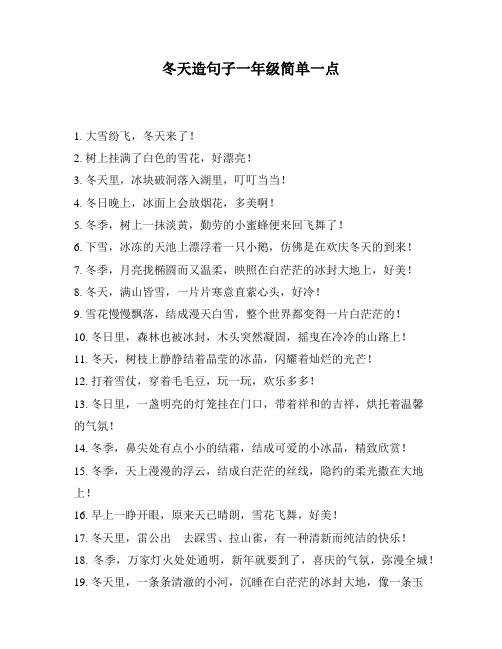 冬天造句子一年级简单一点

1. 大雪纷飞，冬天来了！

2. 树上挂满了白色的雪花，好漂亮！

3. 冬天里，冰块破洞落入湖里，叮叮当当！

4. 冬日晚上，冰面上会放烟花，多美啊！

5. 冬季，树上一抹淡黄，勤劳的小蜜蜂便来回飞舞了！

6. 下雪，冰冻的天池上漂浮着一只小鹅，仿佛是在欢庆冬天的到来！

7. 冬季，月亮拢椭圆而又温柔，映照在白茫茫的冰封大地上，好美！

8. 冬天，满山皆雪，一片片寒意直萦心头，好冷！

9. 雪花慢慢飘落，结成漫天白雪，整个世界都变得一片白茫茫的！

10. 冬日里，森林也被冰封，木头突然凝固，摇曳在冷冷的山路上！

11. 冬天，树枝上静静结着晶莹的冰晶，闪耀着灿烂的光芒！

12. 打着雪仗，穿着毛毛豆，玩一玩，欢乐多多！

13. 冬日里，一盏明亮的灯笼挂在门口，带着祥和的吉祥，烘托着温馨的气氛！

14. 冬季，鼻尖处有点小小的结霜，结成可爱的小冰晶，精致欣赏！

15. 冬季，天上漫漫的浮云，结成白茫茫的丝线，隐约的柔光撒在大地上！

16. 早上一睁开眼，原来天已晴朗，雪花飞舞，好美！

17. 冬天里，雷公出　去踩雪、拉山雀，有一种清新而纯洁的快乐！

18. 冬季，万家灯火处处通明，新年就要到了，喜庆的气氛，弥漫全城！

19. 冬天里，一条条清澈的小河，沉睡在白茫茫的冰封大地，像一条玉